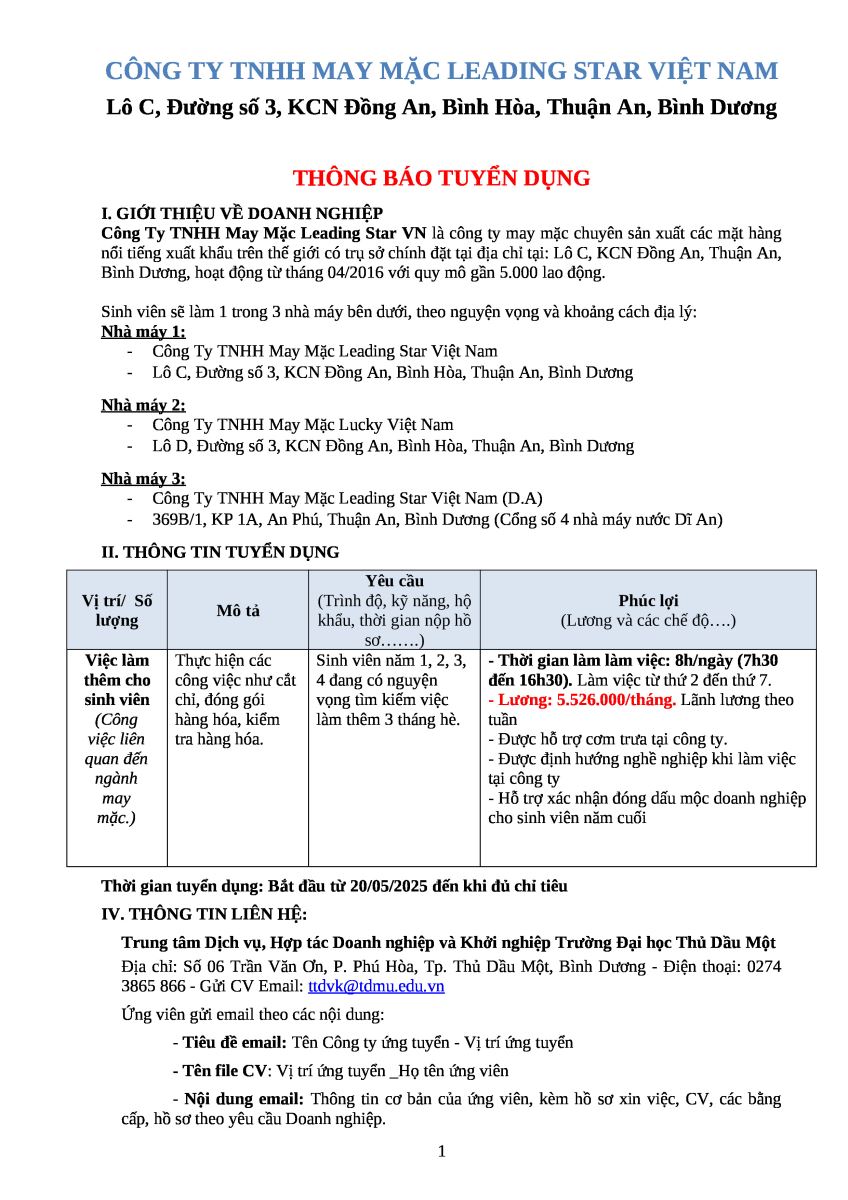 CÔNG TY TNHH MAY MẶC LEADING STAR VIỆT NAM
Lô C, Đường số 3, KCN Đồng An, Bình Hòa, Thuận An, Bình Dương

THÔNG BÁO TUYỂN DỤNG

I. GIỚI THIỆU VỀ DOANH NGHIỆP
Công Ty TNHH May Mặc Leading Star VN là công ty may mặc chuyên sản xuất các mặt hàng nổi tiếng xuất khẩu trên thế giới có trụ sở chính đặt tại địa chỉ tại: Lô C, KCN Đồng An, Thuận An, Bình Dương, hoạt động từ tháng 04/2016 với quy mô gần 5.000 lao động.

Sinh viên sẽ làm 1 trong 3 nhà máy bên dưới, theo nguyện vọng và khoảng cách địa lý:
Nhà máy 1:
- Công Ty TNHH May Mặc Leading Star Việt Nam
- Lô C, Đường số 3, KCN Đồng An, Bình Hòa, Thuận An, Bình Dương

Nhà máy 2:
- Công Ty TNHH May Mặc Lucky Việt Nam
- Lô D, Đường số 3, KCN Đồng An, Bình Hòa, Thuận An, Bình Dương

Nhà máy 3:
- Công Ty TNHH May Mặc Leading Star Việt Nam (D.A)
- 369B/1, KP 1A, An Phú, Thuận An, Bình Dương (Cổng số 4 nhà máy nước Dĩ An)

II. THÔNG TIN TUYỂN DỤNG

| Vị trí/ Số lượng | Mô tả | Yêu cầu (Trình độ, kỹ năng, hộ khẩu, thời gian nộp hồ sơ…….) | Phúc lợi (Lương và các chế độ….) |
|---|---|---|---|
| Việc làm thêm cho sinh viên (Công việc liên quan đến ngành may mặc.) | Thực hiện các công việc như cắt chỉ, đóng gói hàng hóa, kiểm tra hàng hóa. | Sinh viên năm 1, 2, 3, 4 đang có nguyện vọng tìm kiếm việc làm thêm 3 tháng hè. | - Thời gian làm làm việc: 8h/ngày (7h30 đến 16h30). Làm việc từ thứ 2 đến thứ 7. - Lương: 5.526.000/tháng. Lãnh lương theo tuần - Được hỗ trợ cơm trưa tại công ty. - Được định hướng nghề nghiệp khi làm việc tại công ty - Hỗ trợ xác nhận đóng dấu mộc doanh nghiệp cho sinh viên năm cuối |

Thời gian tuyển dụng: Bắt đầu từ 20/05/2025 đến khi đủ chỉ tiêu
IV. THÔNG TIN LIÊN HỆ:
Trung tâm Dịch vụ, Hợp tác Doanh nghiệp và Khởi nghiệp Trường Đại học Thủ Dầu Một
Địa chỉ: Số 06 Trần Văn Ơn, P. Phú Hòa, Tp. Thủ Dầu Một, Bình Dương - Điện thoại: 0274 3865 866 - Gửi CV Email: ttdvk@tdmu.edu.vn

Ứng viên gửi email theo các nội dung:

- Tiêu đề email: Tên Công ty ứng tuyển - Vị trí ứng tuyển

- Tên file CV: Vị trí ứng tuyển _Họ tên ứng viên

- Nội dung email: Thông tin cơ bản của ứng viên, kèm hồ sơ xin việc, CV, các bằng cấp, hồ sơ theo yêu cầu Doanh nghiệp.

1